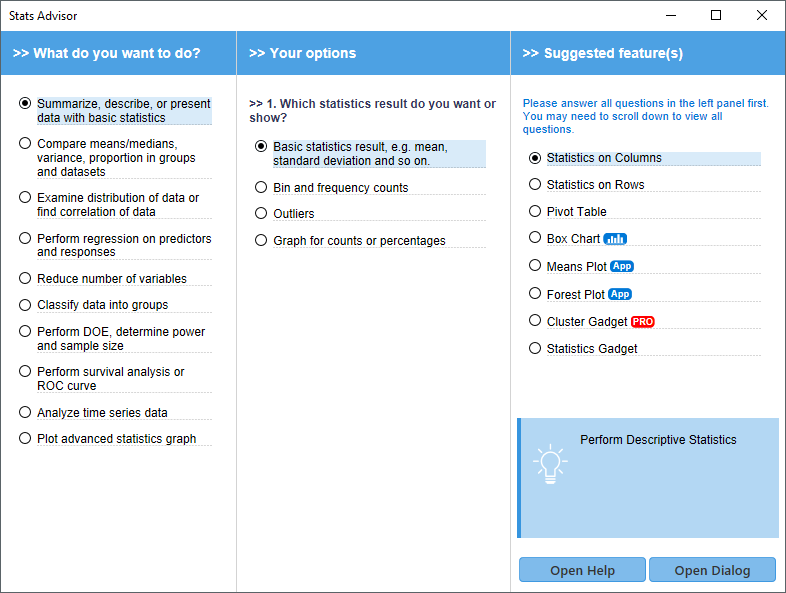 Stats Advisor

>> What do you want to do?

Summarize, describe, or present data with basic statistics
Compare means/medians, variance, proportion in groups and datasets
Examine distribution of data or find correlation of data
Perform regression on predictors and responses
Reduce number of variables
Classify data into groups
Perform DOE, determine power and sample size
Perform survival analysis or ROC curve
Analyze time series data
Plot advanced statistics graph

>> Your options

>> 1. Which statistics result do you want or show?

Basic statistics result, e.g. mean, standard deviation and so on.
Bin and frequency counts
Outliers
Graph for counts or percentages

>> Suggested feature(s)

Please answer all questions in the left panel first. You may need to scroll down to view all questions.

Statistics on Columns
Statistics on Rows
Pivot Table
Box Chart
Means Plot App
Forest Plot App
Cluster Gadget PRO
Statistics Gadget

Perform Descriptive Statistics

Open Help
Open Dialog